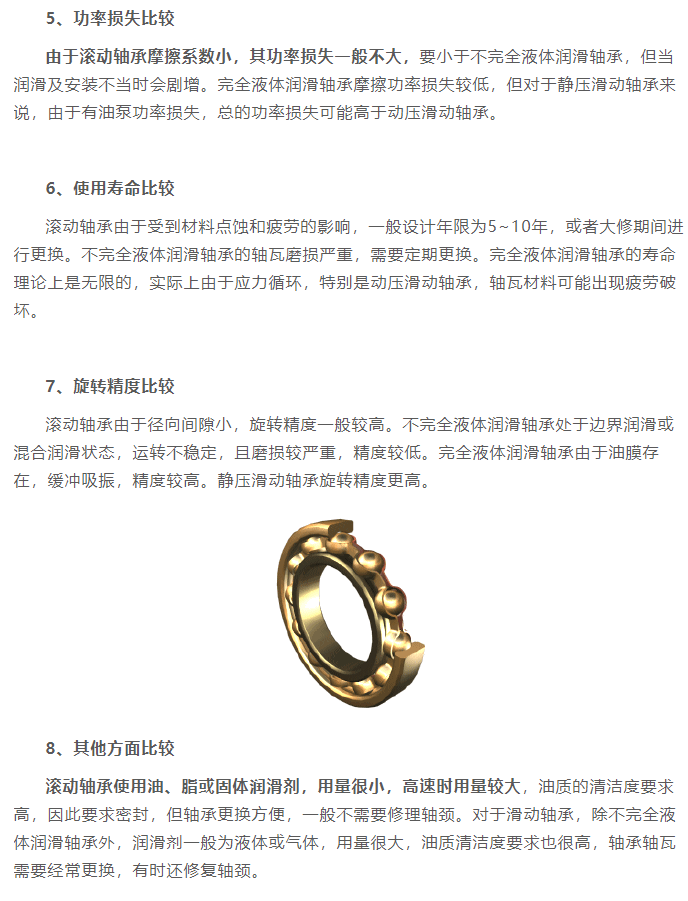 5、功率损失比较

由于滚动轴承摩擦系数小，其功率损失一般不大，要小于不完全液体润滑轴承，但当润滑及安装不当时会剧增。完全液体润滑轴承摩擦功率损失较低，但对于静压滑动轴承来说，由于有油泵功率损失，总的功率损失可能高于动压滑动轴承。

6、使用寿命比较

滚动轴承由于受到材料点蚀和疲劳的影响，一般设计年限为5~10年，或者大修期间进行更换。不完全液体润滑轴承的轴瓦磨损严重，需要定期更换。完全液体润滑轴承的寿命理论上是无限的，实际上由于应力循环，特别是动压滑动轴承，轴瓦材料可能出现疲劳破坏。

7、旋转精度比较

滚动轴承由于径向间隙小，旋转精度一般较高。不完全液体润滑轴承处于边界润滑或混合润滑状态，运转不稳定，且磨损较严重，精度较低。完全液体润滑轴承由于油膜存在，缓冲吸振，精度较高。静压滑动轴承旋转精度更高。

8、其他方面比较

滚动轴承使用油、脂或固体润滑剂，用量很小，高速时用量较大，油质的清洁度要求高，因此要求密封，但轴承更换方便，一般不需要修理轴颈。对于滑动轴承，除不完全液体润滑轴承外，润滑剂一般为液体或气体，用量很大，油质清洁度要求也很高，轴承轴瓦需要经常更换，有时还修复轴颈。